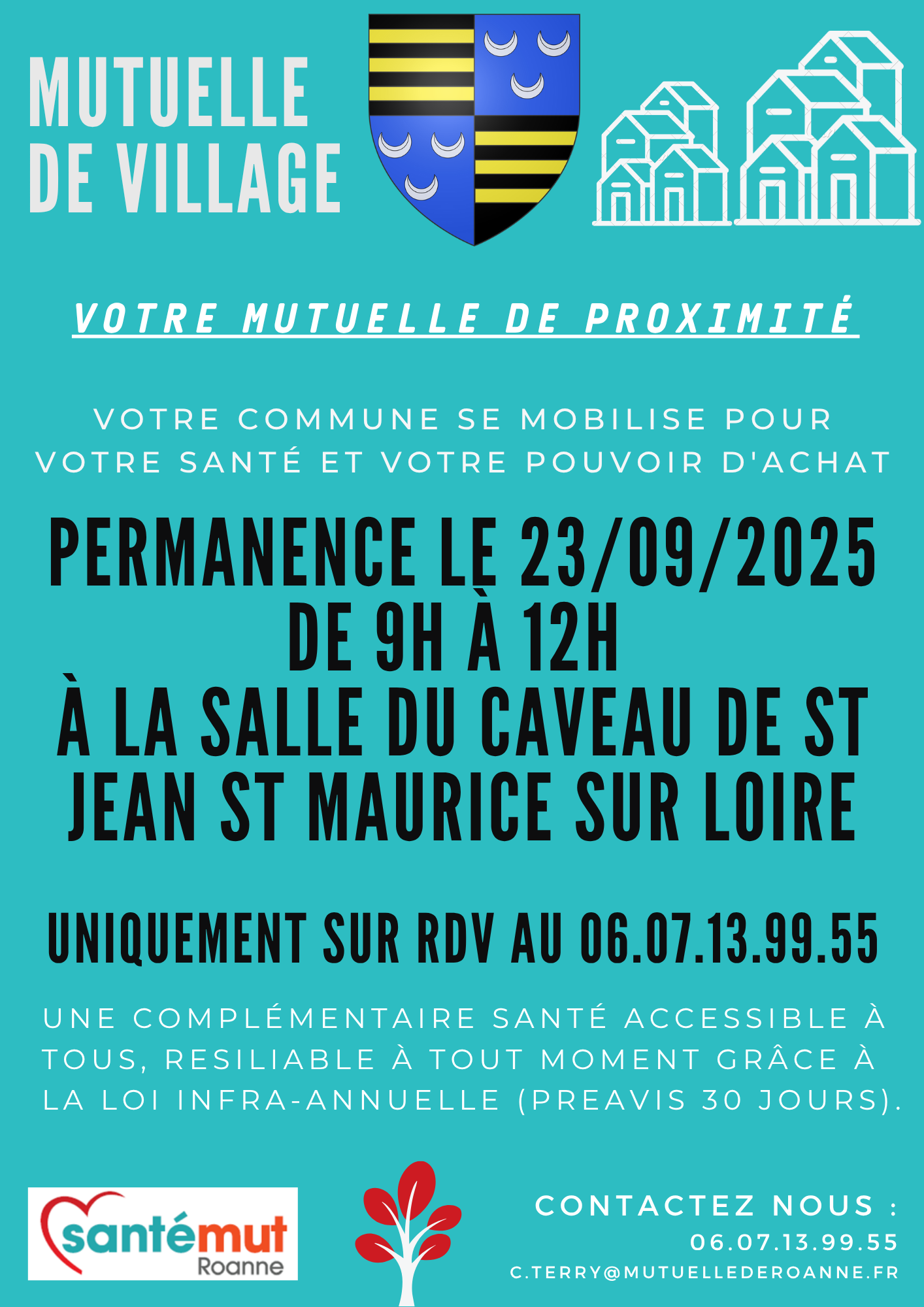 MUTUELLE
DE VILLAGE

VOTRE MUTUELLE DE PROXIMITÉ

VOTRE COMMUNE SE MOBILISE POUR VOTRE SANTÉ ET VOTRE POUVOIR D'ACHAT

PERMANENCE LE 23/09/2025
DE 9H À 12H
À LA SALLE DU CAVEAU DE ST JEAN ST MAURICE SUR LOIRE

UNIQUEMENT SUR RDV AU 06.07.13.99.55

UNE COMPLÉMENTAIRE SANTÉ ACCESSIBLE À TOUS, RESILIABLE À TOUT MOMENT GRÂCE À LA LOI INFRA-ANNUELLE (PREAVIS 30 JOURS).

santémut
Roanne

CONTACTEZ NOUS :
06.07.13.99.55
C.TERRY@MUTUELLEDEROANNE.FR